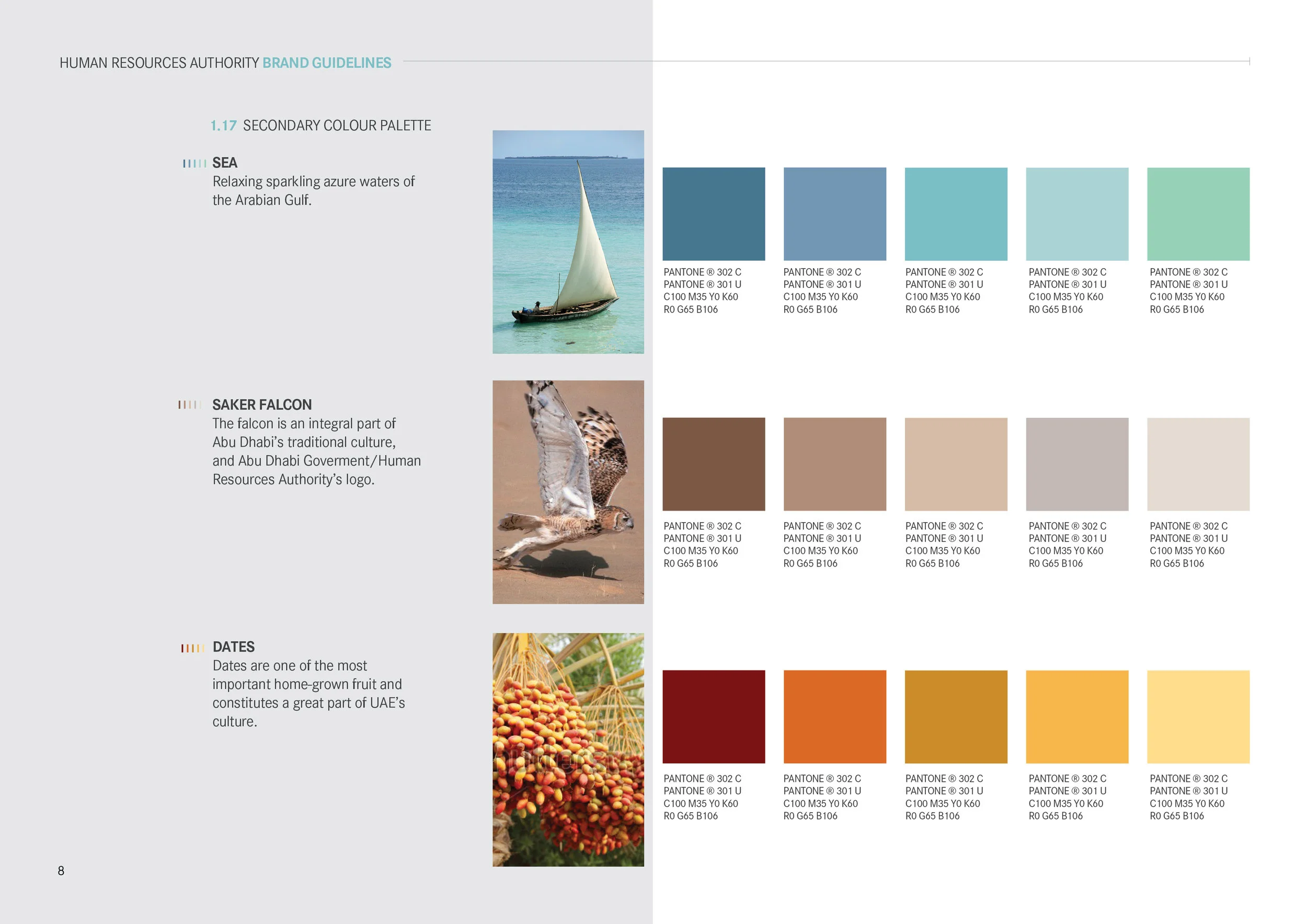 HUMAN RESOURCES AUTHORITY BRAND GUIDELINES

1.17 SECONDARY COLOUR PALETTE

SEA
Relaxing sparkling azure waters of the Arabian Gulf.

PANTONE ® 302 C
PANTONE ® 301 U
C100 M35 Y0 K60
R0 G65 B106

PANTONE ® 302 C
PANTONE ® 301 U
C100 M35 Y0 K60
R0 G65 B106

PANTONE ® 302 C
PANTONE ® 301 U
C100 M35 Y0 K60
R0 G65 B106

PANTONE ® 302 C
PANTONE ® 301 U
C100 M35 Y0 K60
R0 G65 B106

PANTONE ® 302 C
PANTONE ® 301 U
C100 M35 Y0 K60
R0 G65 B106

SAKER FALCON
The falcon is an integral part of Abu Dhabi's traditional culture, and Abu Dhabi Goverment/Human Resources Authority's logo.

PANTONE ® 302 C
PANTONE ® 301 U
C100 M35 Y0 K60
R0 G65 B106

PANTONE ® 302 C
PANTONE ® 301 U
C100 M35 Y0 K60
R0 G65 B106

PANTONE ® 302 C
PANTONE ® 301 U
C100 M35 Y0 K60
R0 G65 B106

PANTONE ® 302 C
PANTONE ® 301 U
C100 M35 Y0 K60
R0 G65 B106

PANTONE ® 302 C
PANTONE ® 301 U
C100 M35 Y0 K60
R0 G65 B106

DATES
Dates are one of the most important home-grown fruit and constitutes a great part of UAE's culture.

PANTONE ® 302 C
PANTONE ® 301 U
C100 M35 Y0 K60
R0 G65 B106

PANTONE ® 302 C
PANTONE ® 301 U
C100 M35 Y0 K60
R0 G65 B106

PANTONE ® 302 C
PANTONE ® 301 U
C100 M35 Y0 K60
R0 G65 B106

PANTONE ® 302 C
PANTONE ® 301 U
C100 M35 Y0 K60
R0 G65 B106

PANTONE ® 302 C
PANTONE ® 301 U
C100 M35 Y0 K60
R0 G65 B106

8